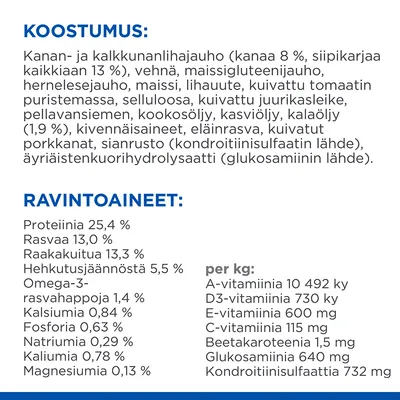 KOOSTUMUS:

Kanan- ja kalkkunanlihajauho (kanaa 8 %, siipikarjaa kaikkiaan 13 %), vehnä, maissigluteenijauho, hernelesejauho, maissi, lihauute, kuivattu tomaatin puristemassa, selluloosa, kuivattu juurikasleike, pellavansiemen, kookosöljy, kasviöljy, kalaöljy (1,9 %), kivennäisaineet, eläinrasva, kuivatut porkkanat, sianrusto (kondroitiinisulfaatin lähde), äyriäistenkuorihydrolysaatti (glukosamiinin lähde).

RAVINTOAINEET:

Proteiinia 25,4 %
Rasvaa 13,0 %
Raakakuitua 13,3 %
Hehkutusjäännöstä 5,5 %
Omega-3-rasvahappoja 1,4 %
Kalsiumia 0,84 %
Fosforia 0,63 %
Natriumia 0,29 %
Kaliumia 0,78 %
Magnesiumia 0,13 %

per kg:
A-vitamiinia 10 492 ky
D3-vitamiinia 730 ky
E-vitamiinia 600 mg
C-vitamiinia 115 mg
Beetakaroteenia 1,5 mg
Glukosamiinia 640 mg
Kondroitiinisulfaattia 732 mg